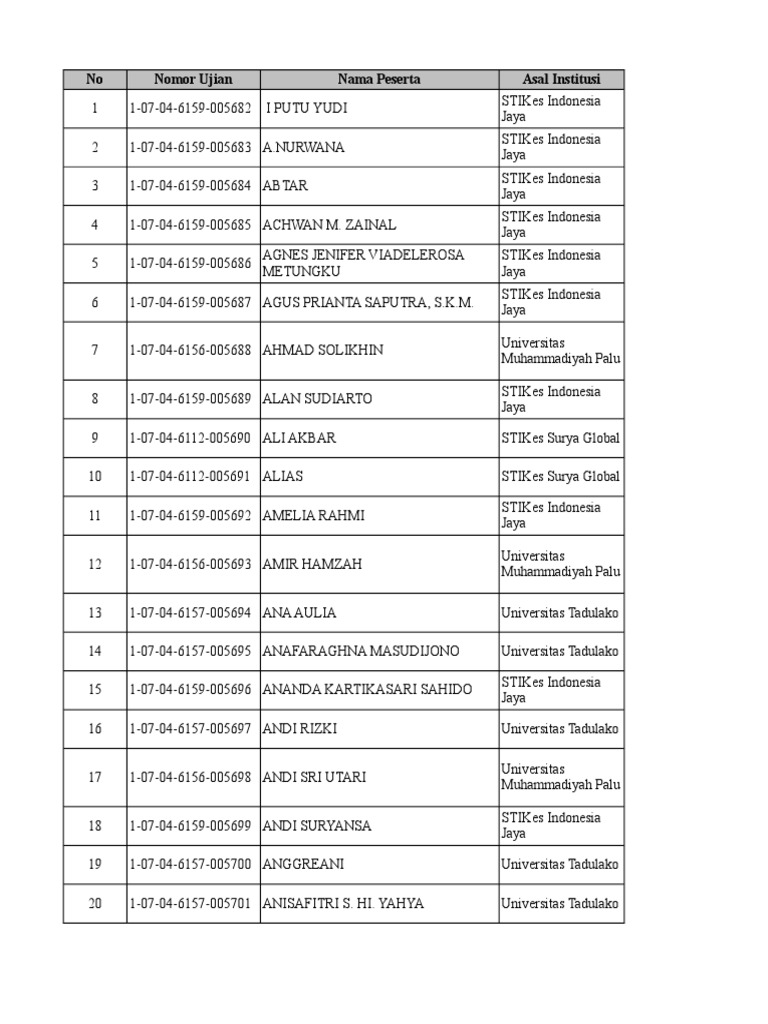 | No | Nomor Ujian | Nama Peserta | Asal Institusi |
|---|---|---|---|
| 1 | 1-07-04-6159-005682 | I PUTU YUDI | STIKes Indonesia Jaya |
| 2 | 1-07-04-6159-005683 | A.NURWANA | STIKes Indonesia Jaya |
| 3 | 1-07-04-6159-005684 | ABTAR | STIKes Indonesia Jaya |
| 4 | 1-07-04-6159-005685 | ACHWAN M. ZAINAL | STIKes Indonesia Jaya |
| 5 | 1-07-04-6159-005686 | AGNES JENIFER VIADELEROSA METUNGKU | STIKes Indonesia Jaya |
| 6 | 1-07-04-6159-005687 | AGUS PRIANTA SAPUTRA, S.K.M. | STIKes Indonesia Jaya |
| 7 | 1-07-04-6156-005688 | AHMAD SOLIKHIN | Universitas Muhammadiyah Palu |
| 8 | 1-07-04-6159-005689 | ALAN SUDIARTO | STIKes Indonesia Jaya |
| 9 | 1-07-04-6112-005690 | ALI AKBAR | STIKes Surya Global |
| 10 | 1-07-04-6112-005691 | ALIAS | STIKes Surya Global |
| 11 | 1-07-04-6159-005692 | AMELIA RAHMI | STIKes Indonesia Jaya |
| 12 | 1-07-04-6156-005693 | AMIR HAMZAH | Universitas Muhammadiyah Palu |
| 13 | 1-07-04-6157-005694 | ANA AULIA | Universitas Tadulako |
| 14 | 1-07-04-6157-005695 | ANAFARAGHNA MASUDIJONO | Universitas Tadulako |
| 15 | 1-07-04-6159-005696 | ANANDA KARTIKASARI SAHIDO | STIKes Indonesia Jaya |
| 16 | 1-07-04-6157-005697 | ANDI RIZKI | Universitas Tadulako |
| 17 | 1-07-04-6156-005698 | ANDI SRI UTARI | Universitas Muhammadiyah Palu |
| 18 | 1-07-04-6159-005699 | ANDI SURYANSA | STIKes Indonesia Jaya |
| 19 | 1-07-04-6157-005700 | ANGGREANI | Universitas Tadulako |
| 20 | 1-07-04-6157-005701 | ANISAFITRI S. HI. YAHYA | Universitas Tadulako |